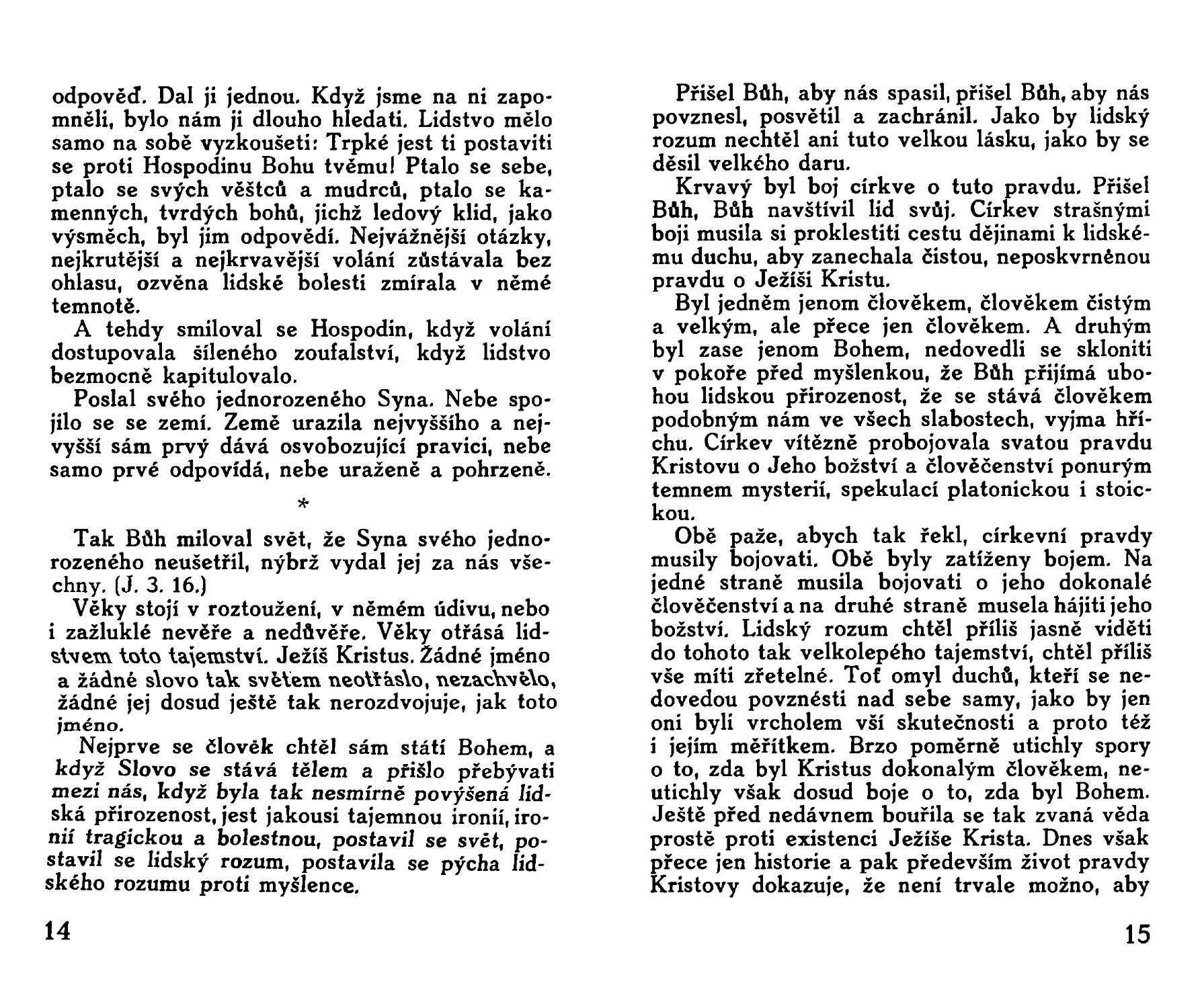 odpověď. Dal ji jednou. Když jsme na ni zapomněli, bylo nám ji dlouho hledati. Lidstvo mělo samo na sobě vyzkoušeti: Trpké jest ti postaviti se proti Hospodinu Bohu tvému! Ptalo se sebe, ptalo se svých věštců a mudrců, ptalo se kamenných, tvrdých bohů, jichž ledový klid, jako výsměch, byl jim odpovědí. Nejvážnější otázky, nejkrutější a nejkrvavější volání zůstávala bez ohlasu, ozvěna lidské bolesti zmírala v němé temnotě.

A tehdy smiloval se Hospodin, když volání dostupovala šíleného zoufalství, když lidstvo bezmocně kapitulovalo.

Poslal svého jednorozeného Syna. Nebe spojilo se se zemí. Země urazila nejvyššího a nejvyšší sám prvý dává osvobozující pravici, nebe samo prvé odpovídá, nebe uražené a pohrzené.

*

Tak Bůh miloval svět, že Syna svého jednorozeného neušetřil, nýbrž vydal jej za nás všechny. (J. 3. 16.)

Věky stojí v roztoužení, v němém údivu, nebo i zažluklé nevěře a nedůvěře. Věky otřásá lidstvem toto tajemství. Ježíš Kristus. Žádné jméno a žádné slovo tak světem neotřáslo, nezachvělo, žádné jej dosud ještě tak nerozdvojuje, jak toto jméno.

Nejprve se člověk chtěl sám státi Bohem, a když Slovo se stává tělem a přišlo přebývati mezi nás, když byla tak nesmírně povýšená lidská přirozenost, jest jakousi tajemnou ironií, ironií tragickou a bolestnou, postavil se svět, postavil se lidský rozum, postavila se pýcha lidského rozumu proti myšlence.

14

Přišel Bůh, aby nás spasil, přišel Bůh, aby nás povznesl, posvětil a zachránil. Jako by lidský rozum nechtěl ani tuto velkou lásku, jako by se děsil velkého daru.

Krvavý byl boj církve o tuto pravdu. Přišel Bůh, Bůh navštívil lid svůj. Církev strašnými boji musila si proklestiti cestu dějinami k lidskému duchu, aby zanechala čistou, neposkvrněnou pravdu o Ježíši Kristu.

Byl jedněm jenom člověkem, člověkem čistým a velkým, ale přece jen člověkem. A druhým byl zase jenom Bohem, nedovedli se skloniti v pokoře před myšlenkou, že Bůh přijímá ubohou lidskou přirozenost, že se stává člověkem podobným nám ve všech slabostech, vyjma hříchu. Církev vítězně probojovala svatou pravdu Kristovu o Jeho božství a člověčenství ponurým temnem mysterií, spekulací platonickou i stoickou.

Obě paže, abych tak řekl, církevní pravdy musily bojovati. Obě byly zatíženy bojem. Na jedné straně musila bojovati o jeho dokonalé člověčenství a na druhé straně musela hájiti jeho božství. Lidský rozum chtěl příliš jasně viděti do tohoto tak velkolepého tajemství, chtěl příliš vše míti zřetelné. Toť omyl duchů, kteří se nedovedou povznésti nad sebe samy, jako by jen oni byli vrcholem vší skutečnosti a proto též i jejím měřítkem. Brzo poměrně utichly spory o to, zda byl Kristus dokonalým člověkem, neutichly však dosud boje o to, zda byl Bohem. Ještě před nedávnem bouřila se tak zvaná věda prostě proti existenci Ježíše Krista. Dnes však přece jen historie a pak především život pravdy Kristovy dokazuje, že není trvale možno, aby

15